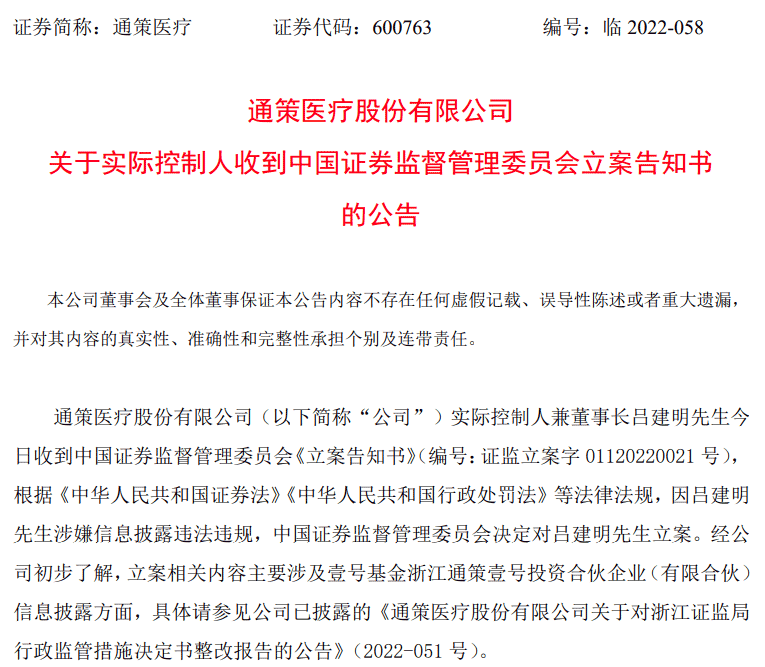 证券简称：通策医疗　　证券代码：600763　　编号：临 2022-058

通策医疗股份有限公司
关于实际控制人收到中国证券监督管理委员会立案告知书的公告

本公司董事会及全体董事保证本公告内容不存在任何虚假记载、误导性陈述或者重大遗漏，并对其内容的真实性、准确性和完整性承担个别及连带责任。

通策医疗股份有限公司（以下简称“公司”）实际控制人兼董事长吕建明先生今日收到中国证券监督管理委员会《立案告知书》(编号：证监立案字 01120220021 号)，根据《中华人民共和国证券法》《中华人民共和国行政处罚法》等法律法规，因吕建明先生涉嫌信息披露违法违规，中国证券监督管理委员会决定对吕建明先生立案。经公司初步了解，立案相关内容主要涉及壹号基金浙江通策壹号投资合伙企业（有限合伙）信息披露方面，具体请参见公司已披露的《通策医疗股份有限公司关于对浙江证监局行政监管措施决定书整改报告的公告》（2022-051 号）。